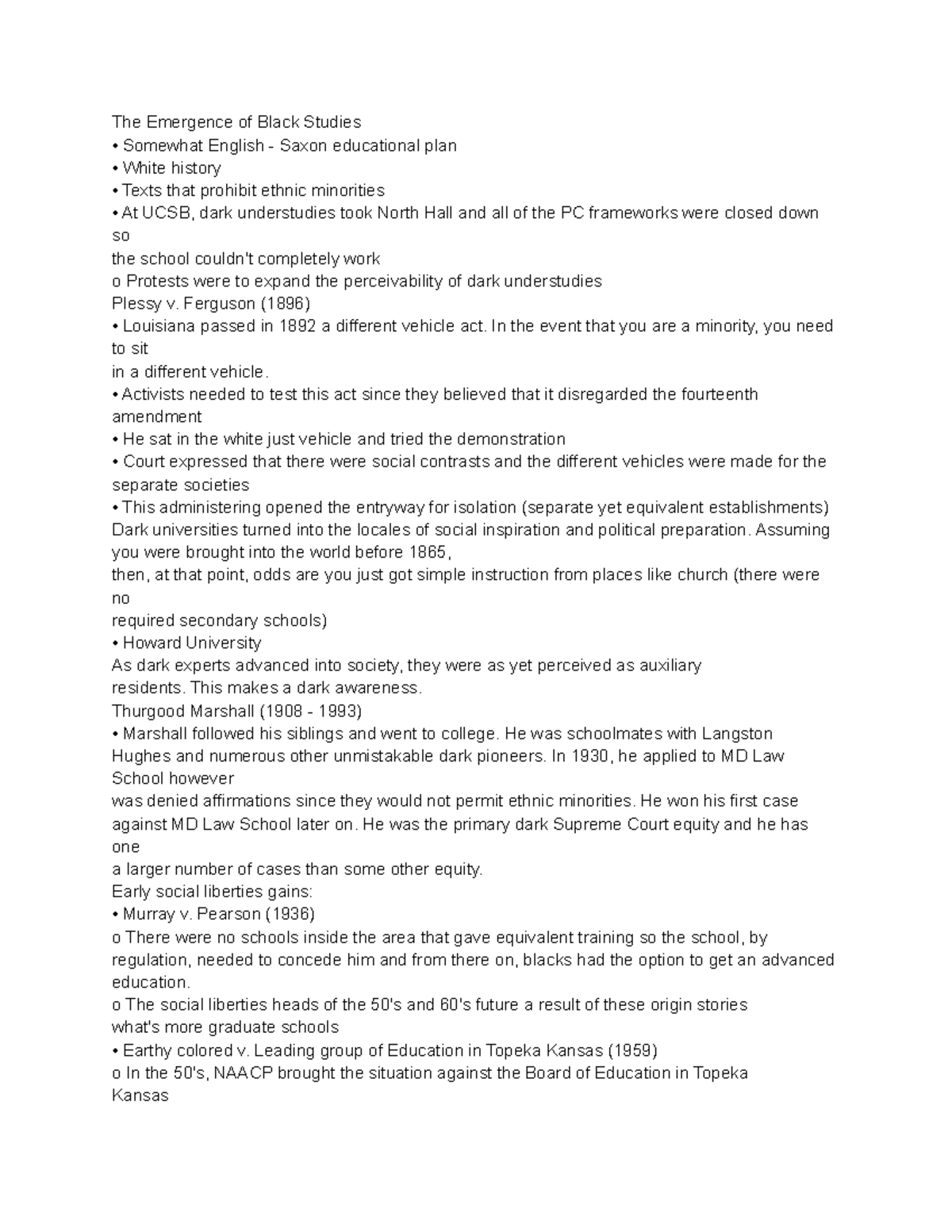 The Emergence of Black Studies
• Somewhat English - Saxon educational plan
• White history
• Texts that prohibit ethnic minorities
• At UCSB, dark understudies took North Hall and all of the PC frameworks were closed down so
the school couldn't completely work
o Protests were to expand the perceivability of dark understudies
Plessy v. Ferguson (1896)
• Louisiana passed in 1892 a different vehicle act. In the event that you are a minority, you need to sit
in a different vehicle.
• Activists needed to test this act since they believed that it disregarded the fourteenth amendment
• He sat in the white just vehicle and tried the demonstration
• Court expressed that there were social contrasts and the different vehicles were made for the separate societies
• This administering opened the entryway for isolation (separate yet equivalent establishments)
Dark universities turned into the locales of social inspiration and political preparation. Assuming you were brought into the world before 1865,
then, at that point, odds are you just got simple instruction from places like church (there were no
required secondary schools)
• Howard University
As dark experts advanced into society, they were as yet perceived as auxiliary
residents. This makes a dark awareness.
Thurgood Marshall (1908 - 1993)
• Marshall followed his siblings and went to college. He was schoolmates with Langston Hughes and numerous other unmistakable dark pioneers. In 1930, he applied to MD Law School however
was denied affirmations since they would not permit ethnic minorities. He won his first case against MD Law School later on. He was the primary dark Supreme Court equity and he has one
a larger number of cases than some other equity.
Early social liberties gains:
• Murray v. Pearson (1936)
o There were no schools inside the area that gave equivalent training so the school, by regulation, needed to concede him and from there on, blacks had the option to get an advanced education.
o The social liberties heads of the 50's and 60's future a result of these origin stories
what's more graduate schools
• Earthy colored v. Leading group of Education in Topeka Kansas (1959)
o In the 50's, NAACP brought the situation against the Board of Education in Topeka Kansas